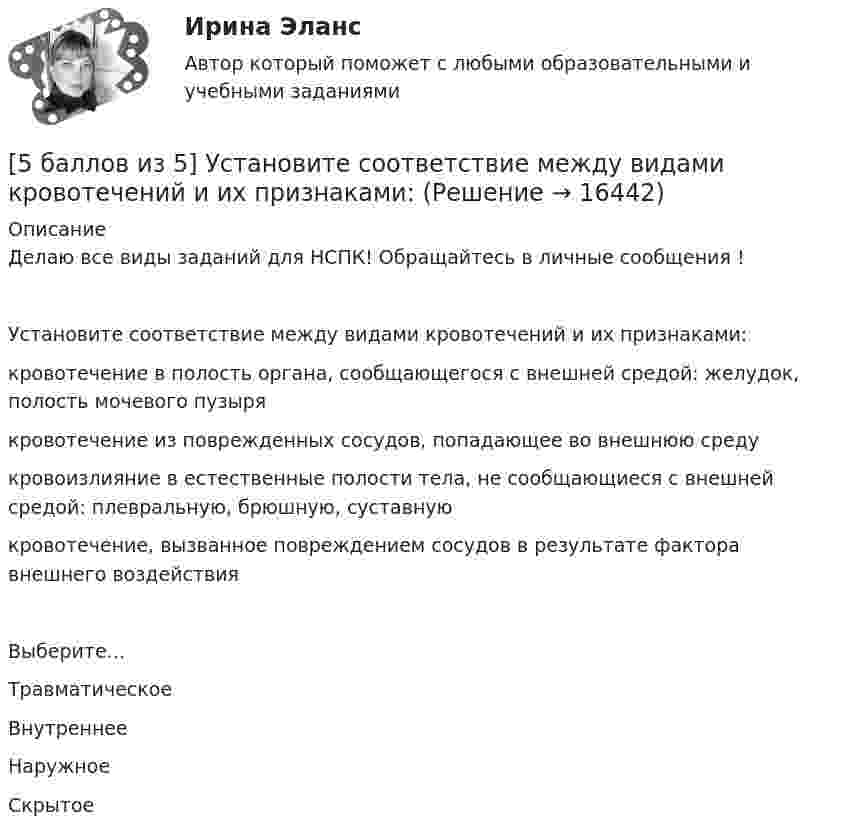 Ирина Эланс

Автор который поможет с любыми образовательными и учебными заданиями

[5 баллов из 5] Установите соответствие между видами кровотечений и их признаками: (Решение → 16442)

Описание
Делаю все виды заданий для НСПК! Обращайтесь в личные сообщения !

Установите соответствие между видами кровотечений и их признаками:

кровотечение в полость органа, сообщающегося с внешней средой: желудок, полость мочевого пузыря

кровотечение из поврежденных сосудов, попадающее во внешнюю среду

кровоизлияние в естественные полости тела, не сообщающиеся с внешней средой: плевральную, брюшную, суставную

кровотечение, вызванное повреждением сосудов в результате фактора внешнего воздействия

Выберите...

Травматическое

Внутреннее

Наружное

Скрытое